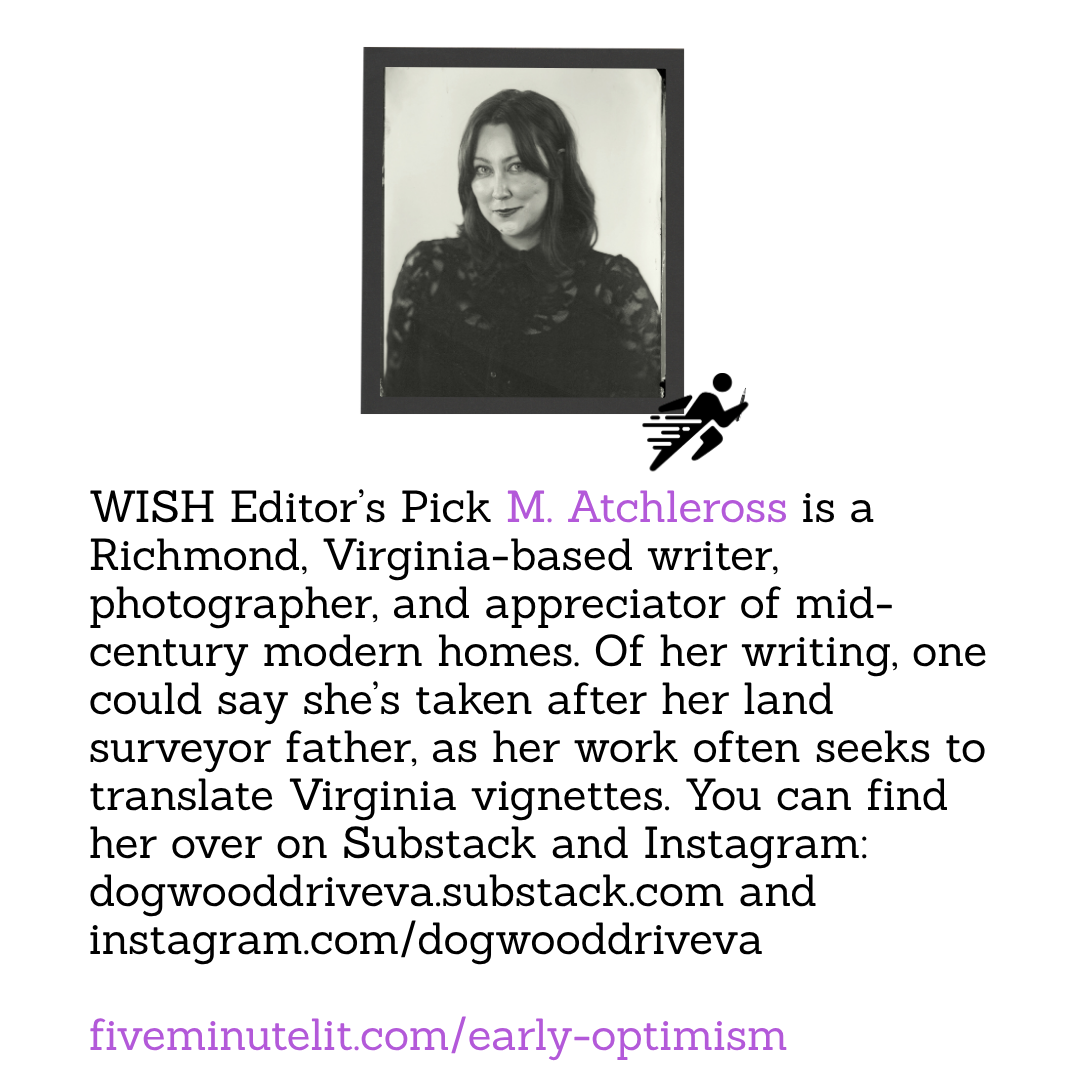 WISH Editor's Pick M. Atchleross is a Richmond, Virginia-based writer, photographer, and appreciator of mid-century modern homes. Of her writing, one could say she's taken after her land surveyor father, as her work often seeks to translate Virginia vignettes. You can find her over on Substack and Instagram: dogwooddriveva.substack.com and instagram.com/dogwooddriveva

fiveminutelit.com/early-optimism